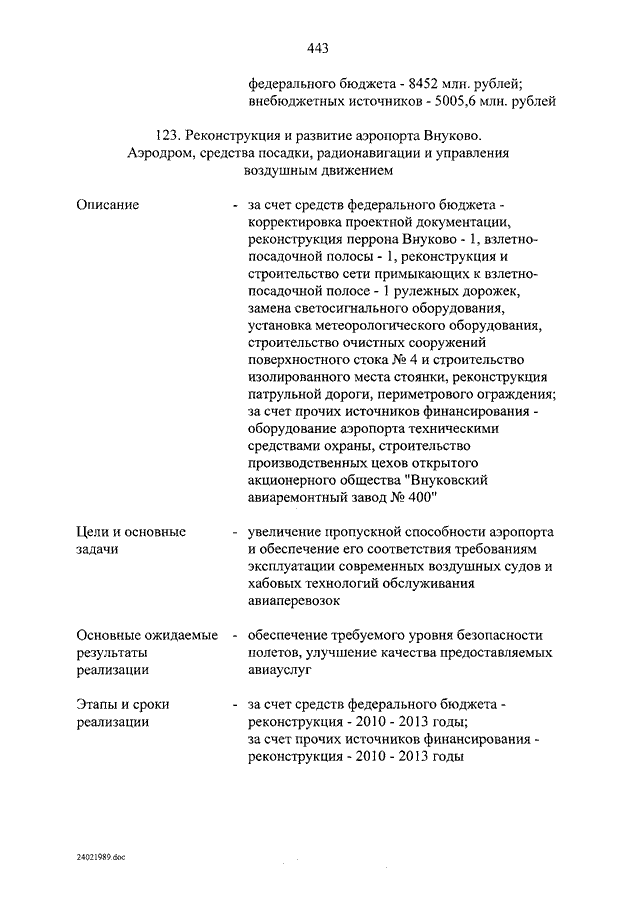 443

федерального бюджета - 8452 млн. рублей;
внебюджетных источников - 5005,6 млн. рублей

123. Реконструкция и развитие аэропорта Внуково. Аэродром, средства посадки, радионавигации и управления воздушным движением

Описание - за счет средств федерального бюджета - корректировка проектной документации, реконструкция перрона Внуково - 1, взлетно-посадочной полосы - 1, реконструкция и строительство сети примыкающих к взлетно-посадочной полосе - 1 рулежных дорожек, замена светосигнального оборудования, установка метеорологического оборудования, строительство очистных сооружений поверхностного стока № 4 и строительство изолированного места стоянки, реконструкция патрульной дороги, периметрового ограждения; за счет прочих источников финансирования - оборудование аэропорта техническими средствами охраны, строительство производственных цехов открытого акционерного общества "Внуковский авиаремонтный завод № 400"

Цели и основные задачи - увеличение пропускной способности аэропорта и обеспечение его соответствия требованиям эксплуатации современных воздушных судов и хабовых технологий обслуживания авиаперевозок

Основные ожидаемые результаты реализации - обеспечение требуемого уровня безопасности полетов, улучшение качества предоставляемых авиауслуг

Этапы и сроки реализации - за счет средств федерального бюджета - реконструкция - 2010 - 2013 годы; за счет прочих источников финансирования - реконструкция - 2010 - 2013 годы

24021989.doc